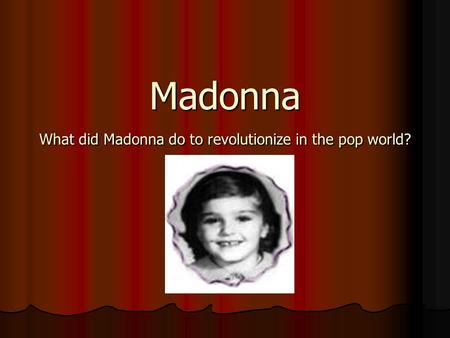 Madonna

What did Madonna do to revolutionize in the pop world?